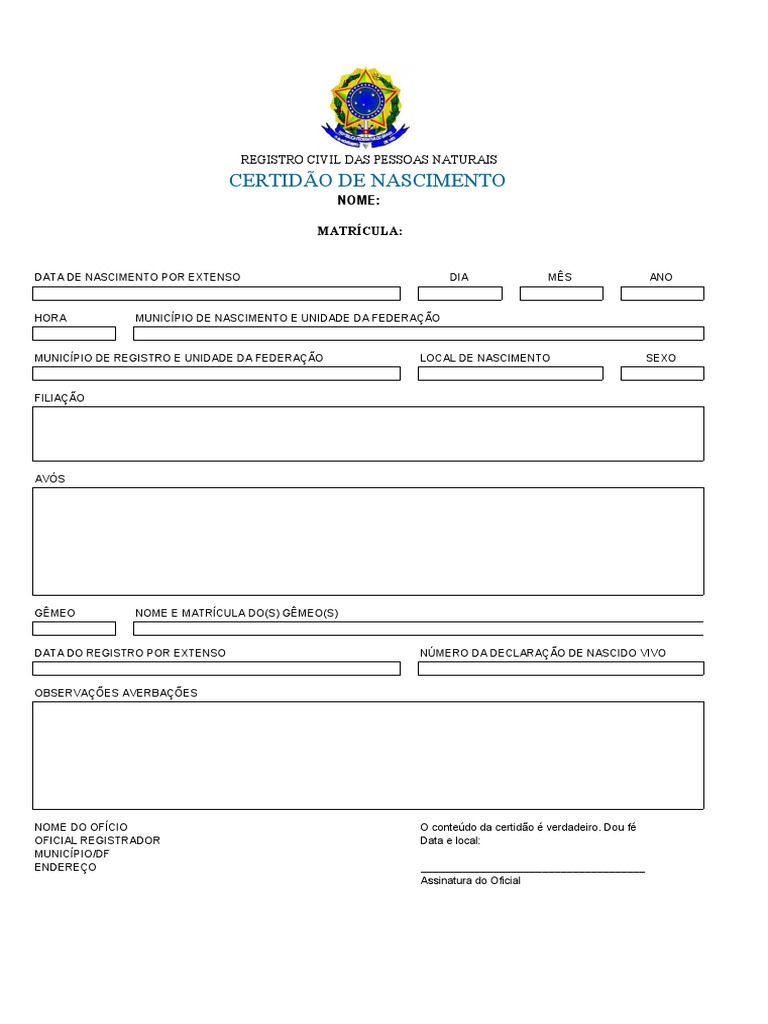 REGISTRO CIVIL DAS PESSOAS NATURAIS
CERTIDÃO DE NASCIMENTO
NOME:

MATRÍCULA:

DATA DE NASCIMENTO POR EXTENSO
DIA
MÊS
ANO

HORA
MUNICÍPIO DE NASCIMENTO E UNIDADE DA FEDERAÇÃO

MUNICÍPIO DE REGISTRO E UNIDADE DA FEDERAÇÃO
LOCAL DE NASCIMENTO
SEXO

FILIAÇÃO

AVÓS

GÊMEO
NOME E MATRÍCULA DO(S) GÊMEO(S)

DATA DO REGISTRO POR EXTENSO
NÚMERO DA DECLARAÇÃO DE NASCIDO VIVO

OBSERVAÇÕES AVERBAÇÕES

NOME DO OFÍCIO
OFICIAL REGISTRADOR
MUNICÍPIO/DF
ENDEREÇO

O conteúdo da certidão é verdadeiro. Dou fé
Data e local:

Assinatura do Oficial